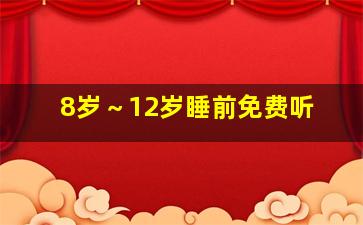 8岁～12岁睡前免费听